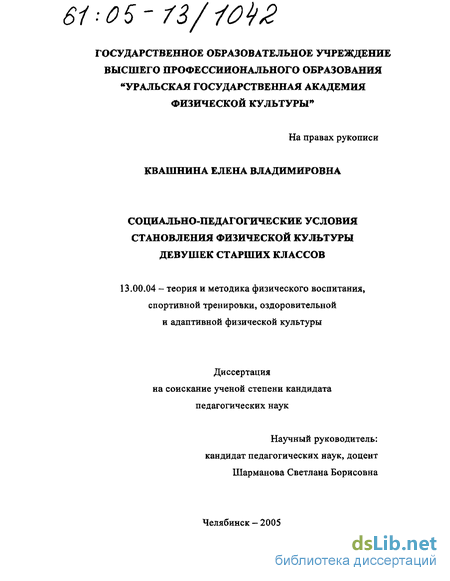 61:05-13/1042

ГОСУДАРСТВЕННОЕ ОБРАЗОВАТЕЛЬНОЕ УЧРЕЖДЕНИЕ
ВЫСШЕГО ПРОФЕССИИОНАЛЬНОГО ОБРАЗОВАНИЯ
"УРАЛЬСКАЯ ГОСУДАРСТВЕННАЯ АКАДЕМИЯ
ФИЗИЧЕСКОЙ КУЛЬТУРЫ"

На правах рукописи

КВАШНИНА ЕЛЕНА ВЛАДИМИРОВНА

СОЦИАЛЬНО-ПЕДАГОГИЧЕСКИЕ УСЛОВИЯ
СТАНОВЛЕНИЯ ФИЗИЧЕСКОЙ КУЛЬТУРЫ
ДЕВУШЕК СТАРШИХ КЛАССОВ

13.00.04 – теория и методика физического воспитания, спортивной тренировки, оздоровительной и адаптивной физической культуры

Диссертация
на соискание ученой степени кандидата
педагогических наук

Научный руководитель:
кандидат педагогических наук, доцент
Шарманова Светлана Борисовна

Челябинск – 2005

dsLib.net
библиотека диссертаций